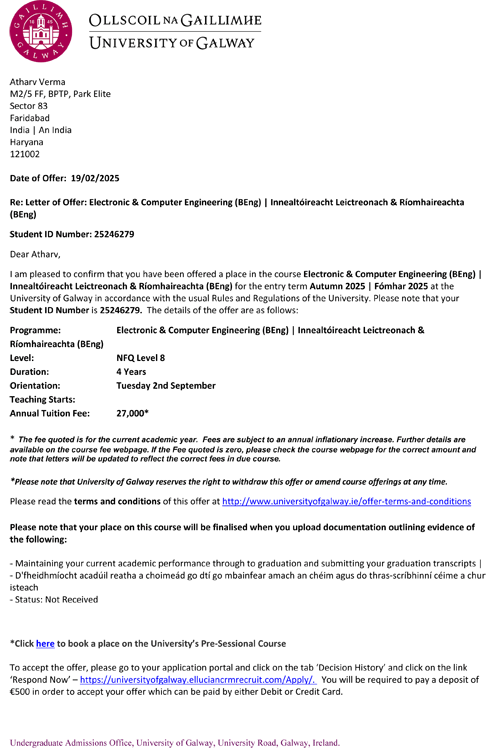 GAILLIMH GALWAY

OLLSCOIL NA GAILLIMHE
UNIVERSITY OF GALWAY

Atharv Verma
M2/5 FF, BPTP, Park Elite
Sector 83
Faridabad
India | An India
Haryana
121002

Date of Offer: 19/02/2025

Re: Letter of Offer: Electronic & Computer Engineering (BEng) | Innealtóireacht Leictreonach & Ríomhaireachta (BEng)

Student ID Number: 25246279

Dear Atharv,

I am pleased to confirm that you have been offered a place in the course Electronic & Computer Engineering (BEng) | Innealtóireacht Leictreonach & Ríomhaireachta (BEng) for the entry term Autumn 2025 | Fómhar 2025 at the University of Galway in accordance with the usual Rules and Regulations of the University. Please note that your Student ID Number is 25246279. The details of the offer are as follows:

Programme: Electronic & Computer Engineering (BEng) | Innealtóireacht Leictreonach & Ríomhaireachta (BEng)
Level: NFQ Level 8
Duration: 4 Years
Orientation: Tuesday 2nd September
Teaching Starts:
Annual Tuition Fee: 27,000*

* The fee quoted is for the current academic year. Fees are subject to an annual inflationary increase. Further details are available on the course fee webpage. If the Fee quoted is zero, please check the course webpage for the correct amount and note that letters will be updated to reflect the correct fees in due course.

*Please note that University of Galway reserves the right to withdraw this offer or amend course offerings at any time.

Please read the terms and conditions of this offer at http://www.universityofgalway.ie/offer-terms-and-conditions

Please note that your place on this course will be finalised when you upload documentation outlining evidence of the following:

- Maintaining your current academic performance through to graduation and submitting your graduation transcripts | - D'fheidhmíocht acadúil reatha a choimeád go dtí go mbainfear amach an chéim agus do thras-scríbhinní céime a chur isteach
- Status: Not Received

*Click here to book a place on the University's Pre-Sessional Course

To accept the offer, please go to your application portal and click on the tab 'Decision History' and click on the link 'Respond Now' – https://universityofgalway.elluciancrmrecruit.com/Apply/. You will be required to pay a deposit of €500 in order to accept your offer which can be paid by either Debit or Credit Card.

Undergraduate Admissions Office, University of Galway, University Road, Galway, Ireland.